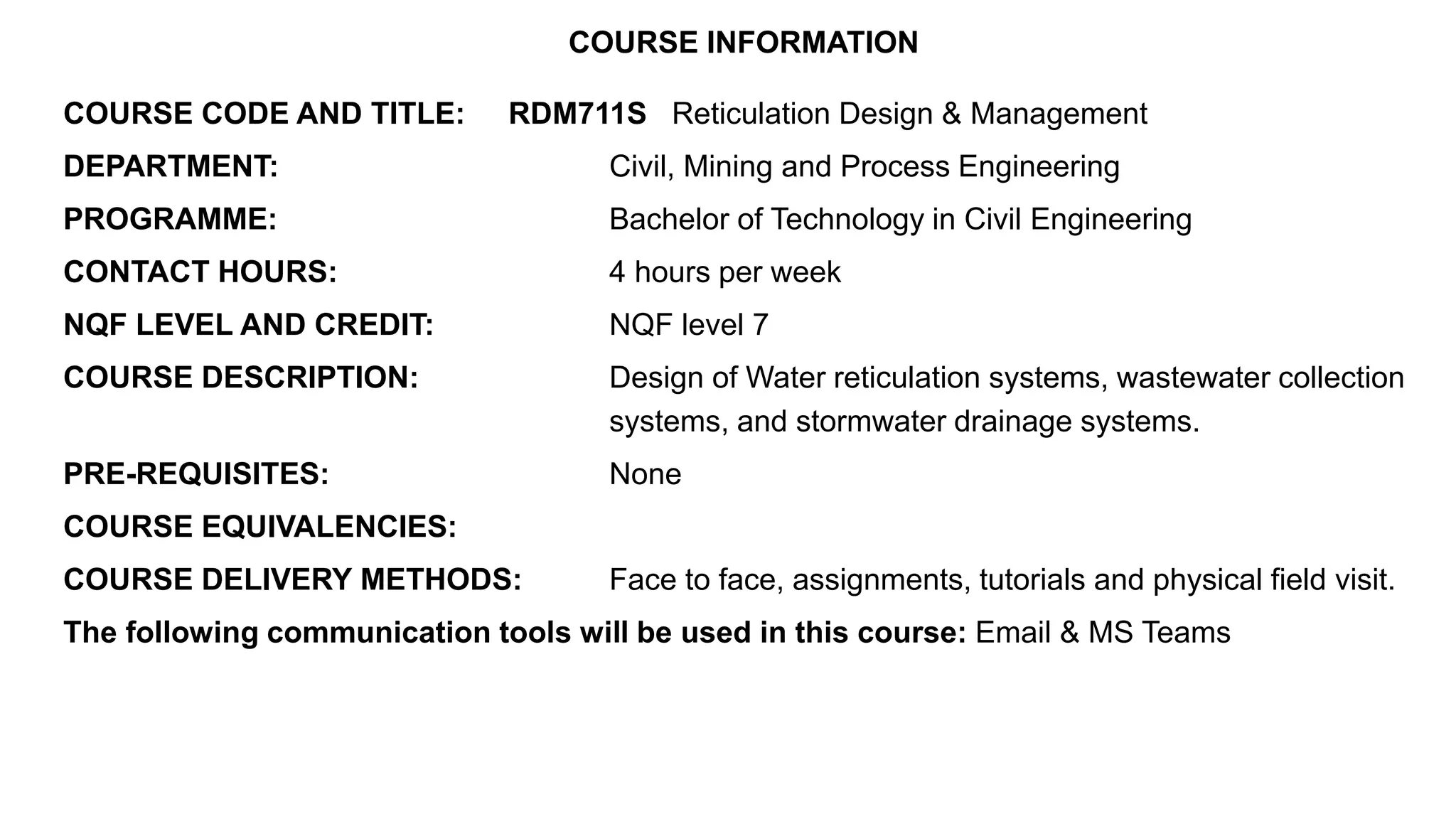 COURSE INFORMATION

COURSE CODE AND TITLE: RDM711S Reticulation Design & Management

DEPARTMENT: Civil, Mining and Process Engineering

PROGRAMME: Bachelor of Technology in Civil Engineering

CONTACT HOURS: 4 hours per week

NQF LEVEL AND CREDIT: NQF level 7

COURSE DESCRIPTION: Design of Water reticulation systems, wastewater collection systems, and stormwater drainage systems.

PRE-REQUISITES: None

COURSE EQUIVALENCIES:

COURSE DELIVERY METHODS: Face to face, assignments, tutorials and physical field visit.

The following communication tools will be used in this course: Email & MS Teams